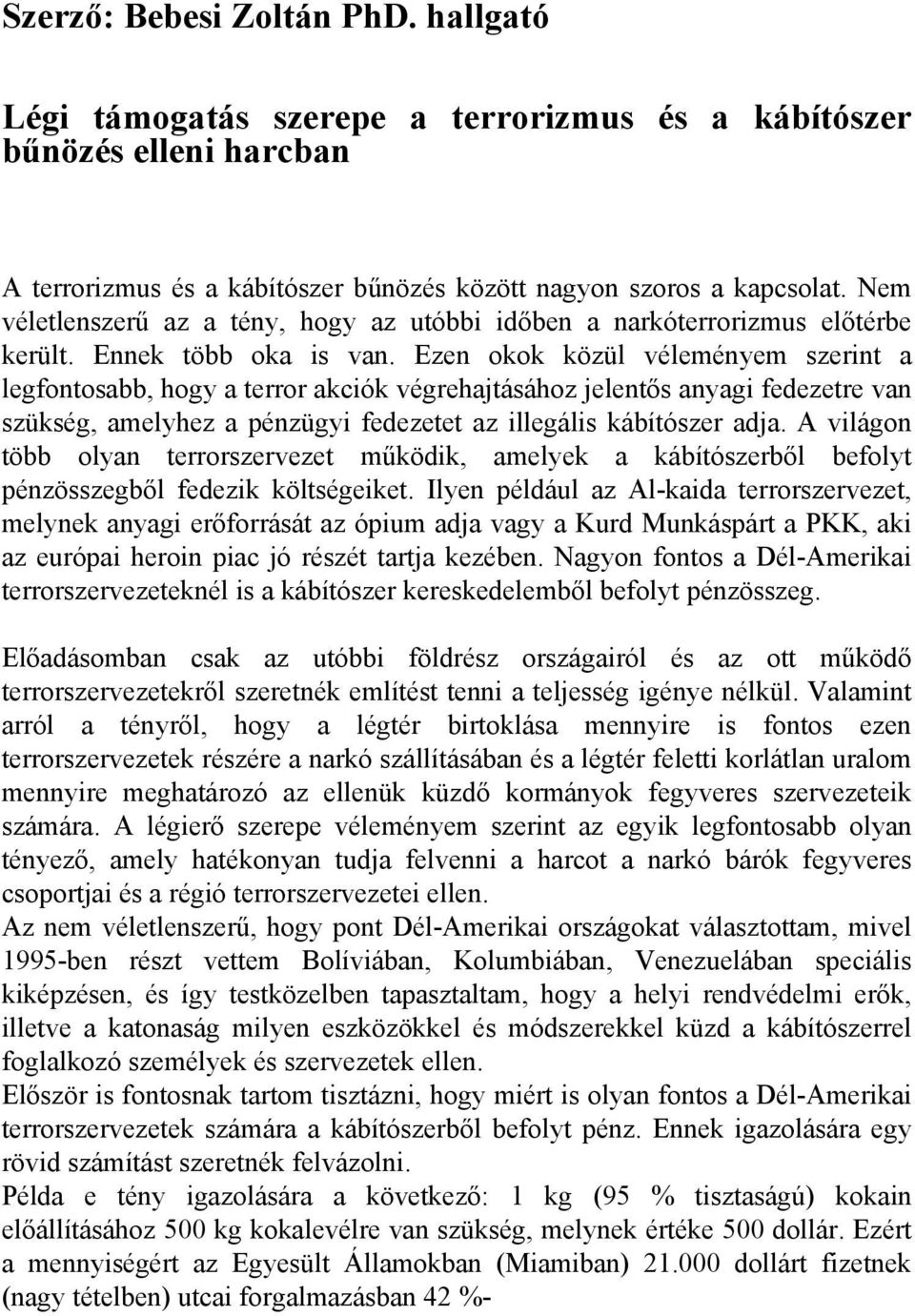 Szerző: Bebesi Zoltán PhD. hallgató

Légi támogatás szerepe a terrorizmus és a kábítószer bűnözés elleni harcban

A terrorizmus és a kábítószer bűnözés között nagyon szoros a kapcsolat. Nem véletlenszerű az a tény, hogy az utóbbi időben a narkóterrorizmus előtérbe került. Ennek több oka is van. Ezen okok közül véleményem szerint a legfontosabb, hogy a terror akciók végrehajtásához jelentős anyagi fedezetre van szükség, amelyhez a pénzügyi fedezetet az illegális kábítószer adja. A világon több olyan terrorszervezet működik, amelyek a kábítószerből befolyt pénzösszegből fedezik költségeiket. Ilyen például az Al-kaida terrorszervezet, melynek anyagi erőforrását az ópium adja vagy a Kurd Munkáspárt a PKK, aki az európai heroin piac jó részét tartja kezében. Nagyon fontos a Dél-Amerikai terrorszervezeteknél is a kábítószer kereskedelemből befolyt pénzösszeg.

Előadásomban csak az utóbbi földrész országairól és az ott működő terrorszervezetekről szeretnék említést tenni a teljesség igénye nélkül. Valamint arról a tényről, hogy a légtér birtoklása mennyire is fontos ezen terrorszervezetek részére a narkó szállításában és a légtér feletti korlátlan uralom mennyire meghatározó az ellenük küzdő kormányok fegyveres szervezeteik számára. A légierő szerepe véleményem szerint az egyik legfontosabb olyan tényező, amely hatékonyan tudja felvenni a harcot a narkó bárók fegyveres csoportjai és a régió terrorszervezetei ellen.
Az nem véletlenszerű, hogy pont Dél-Amerikai országokat választottam, mivel 1995-ben részt vettem Bolíviában, Kolumbiában, Venezuelában speciális kiképzésen, és így testközelben tapasztaltam, hogy a helyi rendvédelmi erők, illetve a katonaság milyen eszközökkel és módszerekkel küzd a kábítószerrel foglalkozó személyek és szervezetek ellen.
Először is fontosnak tartom tisztázni, hogy miért is olyan fontos a Dél-Amerikai terrorszervezetek számára a kábítószerből befolyt pénz. Ennek igazolására egy rövid számítást szeretnék felvázolni.
Példa e tény igazolására a következő: 1 kg (95 % tisztaságú) kokain előállításához 500 kg kokalevélre van szükség, melynek értéke 500 dollár. Ezért a mennyiségért az Egyesült Államokban (Miamiban) 21.000 dollárt fizetnek (nagy tételben) utcai forgalmazásban 42 %-